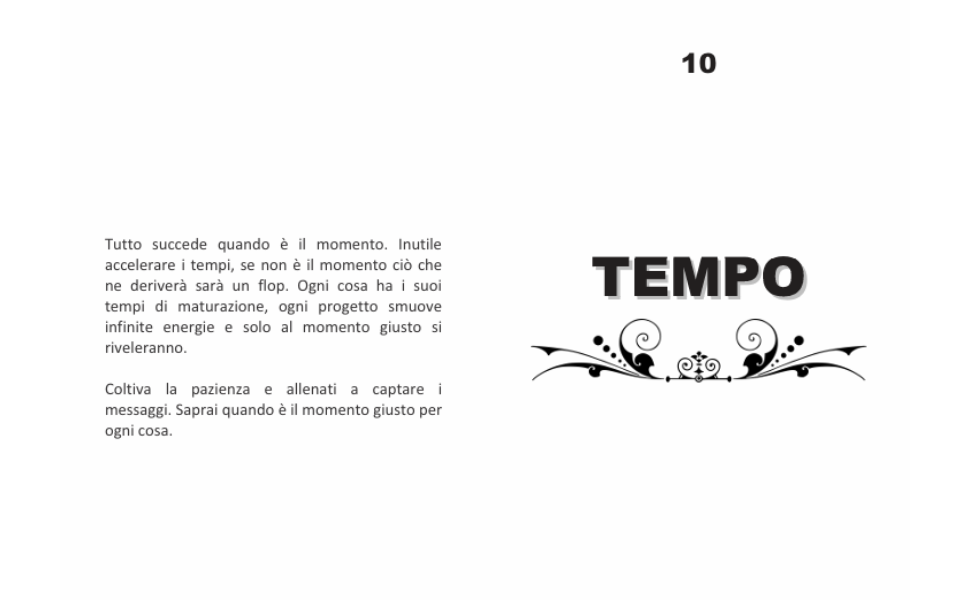 Tutto succede quando è il momento. Inutile accelerare i tempi, se non è il momento ciò che ne deriverà sarà un flop. Ogni cosa ha i suoi tempi di maturazione, ogni progetto smuove infinite energie e solo al momento giusto si riveleranno.

Coltiva la pazienza e allenati a captare i messaggi. Saprai quando è il momento giusto per ogni cosa.

10

TEMPO